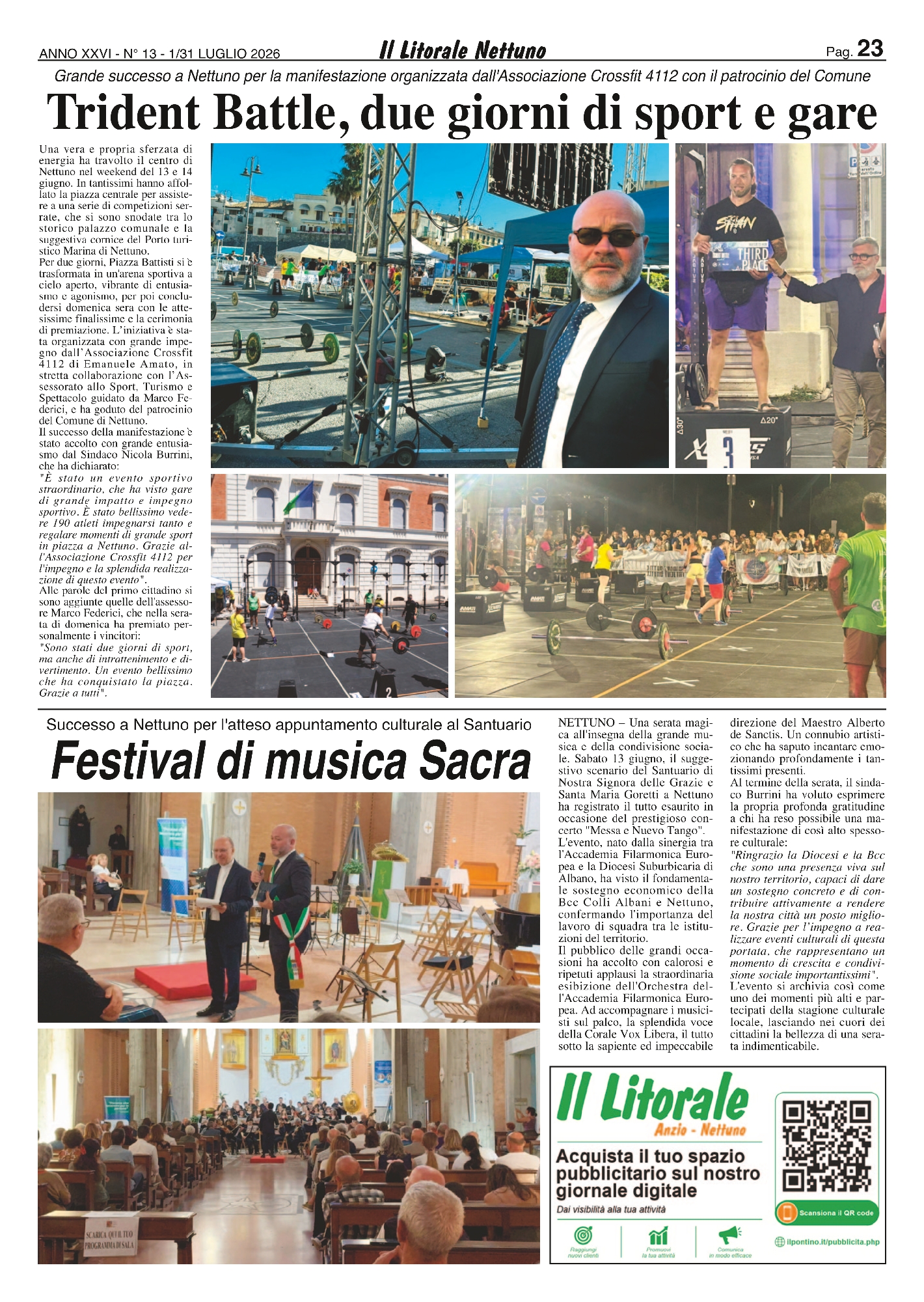 ANNO XXVI - N° 13 - 1/31 LUGLIO 2026

Il Litorale Nettuno

Pag. 23

Grande successo a Nettuno per la manifestazione organizzata dall'Associazione Crossfit 4112 con il patrocinio del Comune

Trident Battle, due giorni di sport e gare

Una vera e propria sferzata di energia ha travolto il centro di Nettuno nel weekend del 13 e 14 giugno. In tantissimi hanno affollato la piazza centrale per assistere a una serie di competizioni serrate, che si sono snodate tra lo storico palazzo comunale e la suggestiva cornice del Porto turistico Marina di Nettuno.

Per due giorni, Piazza Battisti si è trasformata in un'arena sportiva a cielo aperto, vibrante di entusiasmo e agonismo, per poi concludersi domenica sera con le attesissime finalissime e la cerimonia di premiazione. L'iniziativa è stata organizzata con grande impegno dall'Associazione Crossfit 4112 di Emanuele Amato, in stretta collaborazione con l'Assessorato allo Sport, Turismo e Spettacolo guidato da Marco Federici, e ha goduto del patrocinio del Comune di Nettuno.

Il successo della manifestazione è stato accolto con grande entusiasmo dal Sindaco Nicola Burrini, che ha dichiarato:

"È stato un evento sportivo straordinario, che ha visto gare di grande impatto e impegno sportivo. È stato bellissimo vedere 190 atleti impegnarsi tanto e regalare momenti di grande sport in piazza a Nettuno. Grazie all'Associazione Crossfit 4112 per l'impegno e la splendida realizzazione di questo evento".

Alle parole del primo cittadino si sono aggiunte quelle dell'assessore Marco Federici, che nella serata di domenica ha premiato personalmente i vincitori:

"Sono stati due giorni di sport, ma anche di intrattenimento e divertimento. Un evento bellissimo che ha conquistato la piazza. Grazie a tutti".

THIRD PLACE

3

Successo a Nettuno per l'atteso appuntamento culturale al Santuario

Festival di musica Sacra

SCARICA QUI IL TUO PROGRAMMA DI SALA

NETTUNO – Una serata magica all'insegna della grande musica e della condivisione sociale. Sabato 13 giugno, il suggestivo scenario del Santuario di Nostra Signora delle Grazie e Santa Maria Goretti a Nettuno ha registrato il tutto esaurito in occasione del prestigioso concerto "Messa e Nuevo Tango".

L'evento, nato dalla sinergia tra l'Accademia Filarmonica Europea e la Diocesi Suburbicaria di Albano, ha visto il fondamentale sostegno economico della Bcc Colli Albani e Nettuno, confermando l'importanza del lavoro di squadra tra le istituzioni del territorio.

Il pubblico delle grandi occasioni ha accolto con calorosi e ripetuti applausi la straordinaria esibizione dell'Orchestra dell'Accademia Filarmonica Europea. Ad accompagnare i musicisti sul palco, la splendida voce della Corale Vox Libera, il tutto sotto la sapiente ed impeccabile direzione del Maestro Alberto de Sanctis. Un connubio artistico che ha saputo incantare emozionando profondamente i tantissimi presenti.

Al termine della serata, il sindaco Burrini ha voluto esprimere la propria profonda gratitudine a chi ha reso possibile una manifestazione di così alto spessore culturale:

"Ringrazio la Diocesi e la Bcc che sono una presenza viva sul nostro territorio, capaci di dare un sostegno concreto e di contribuire attivamente a rendere la nostra città un posto migliore. Grazie per l'impegno a realizzare eventi culturali di questa portata, che rappresentano un momento di crescita e condivisione sociale importantissimi".

L'evento si archivia così come uno dei momenti più alti e partecipati della stagione culturale locale, lasciando nei cuori dei cittadini la bellezza di una serata indimenticabile.

Il Litorale
Anzio - Nettuno

Acquista il tuo spazio pubblicitario sul nostro giornale digitale

Dai visibilità alla tua attività

Raggiungi nuovi clienti
Promuovi la tua attività
Comunica in modo efficace

Scansiona il QR code

ilpontino.it/pubblicita.php